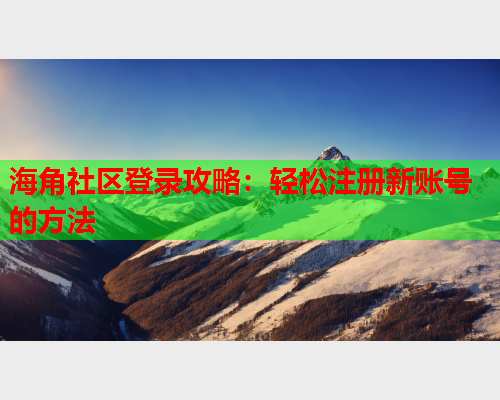 海角社区登录攻略：轻松注册新账号的方法